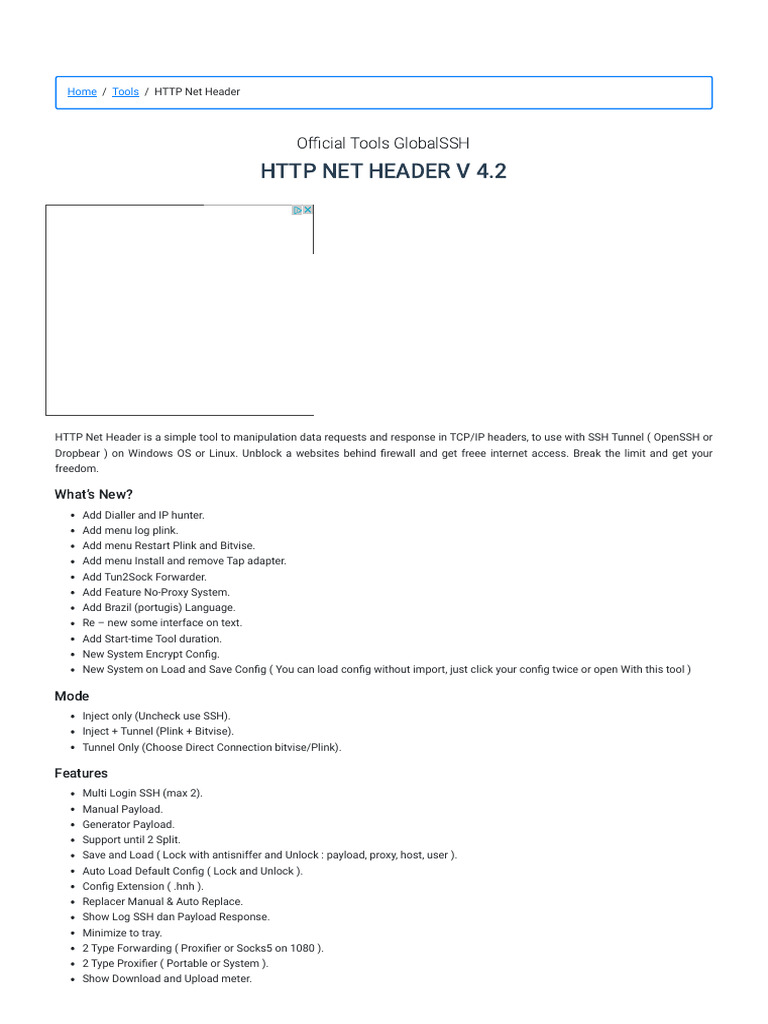 Home / Tools / HTTP Net Header

Official Tools GlobalSSH

HTTP NET HEADER V 4.2

HTTP Net Header is a simple tool to manipulation data requests and response in TCP/IP headers, to use with SSH Tunnel ( OpenSSH or Dropbear ) on Windows OS or Linux. Unblock a websites behind firewall and get freee internet access. Break the limit and get your freedom.

What's New?

- Add Dialler and IP hunter.
- Add menu log plink.
- Add menu Restart Plink and Bitvise.
- Add menu Install and remove Tap adapter.
- Add Tun2Sock Forwarder.
- Add Feature No-Proxy System.
- Add Brazil (portugis) Language.
- Re – new some interface on text.
- Add Start-time Tool duration.
- New System Encrypt Config.
- New System on Load and Save Config ( You can load config without import, just click your config twice or open With this tool )

Mode

- Inject only (Uncheck use SSH).
- Inject + Tunnel (Plink + Bitvise).
- Tunnel Only (Choose Direct Connection bitvise/Plink).

Features

- Multi Login SSH (max 2).
- Manual Payload.
- Generator Payload.
- Support until 2 Split.
- Save and Load ( Lock with antisniffer and Unlock : payload, proxy, host, user ).
- Auto Load Default Config ( Lock and Unlock ).
- Config Extension ( .hnh ).
- Replacer Manual & Auto Replace.
- Show Log SSH dan Payload Response.
- Minimize to tray.
- 2 Type Forwarding ( Proxifier or Socks5 on 1080 ).
- 2 Type Proxifier ( Portable or System ).
- Show Download and Upload meter.